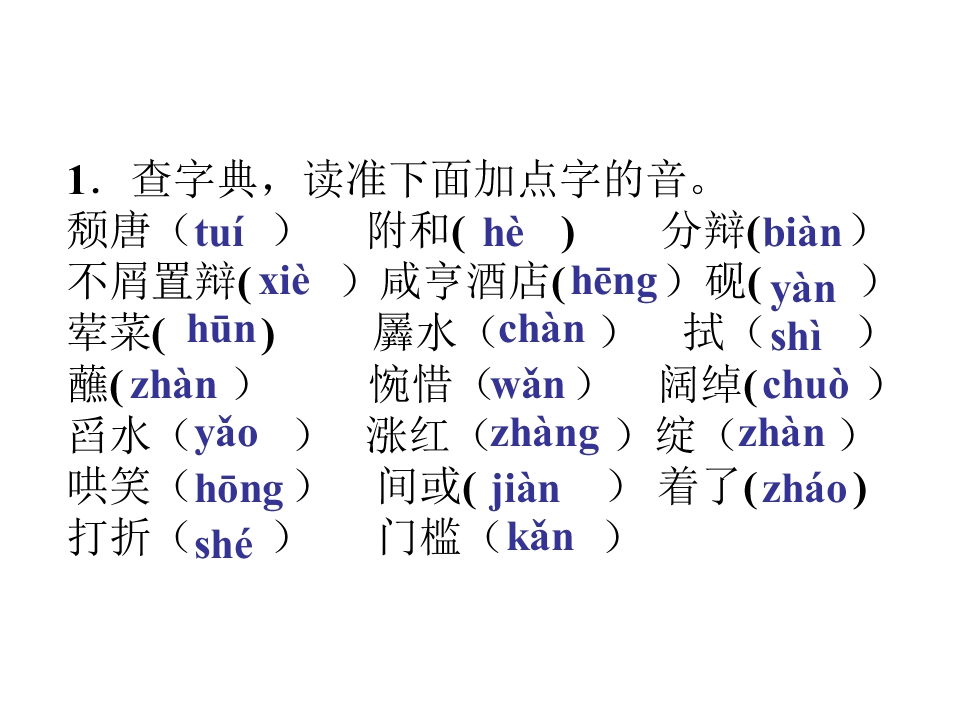 1．查字典，读准下面加点字的音。

颓唐（tuí） 附和(hè) 分辩(biàn）
不屑置辩(xiè）咸亨酒店(hēng）砚(yàn）
荤菜(hūn) 羼水（chàn） 拭（shì）
蘸(zhàn） 惋惜（wǎn） 阔绰(chuò）
舀水（yǎo） 涨红（zhàng）绽（zhàn）
哄笑（hōng） 间或(jiàn） 着了(zháo)
打折（shé） 门槛（kǎn）